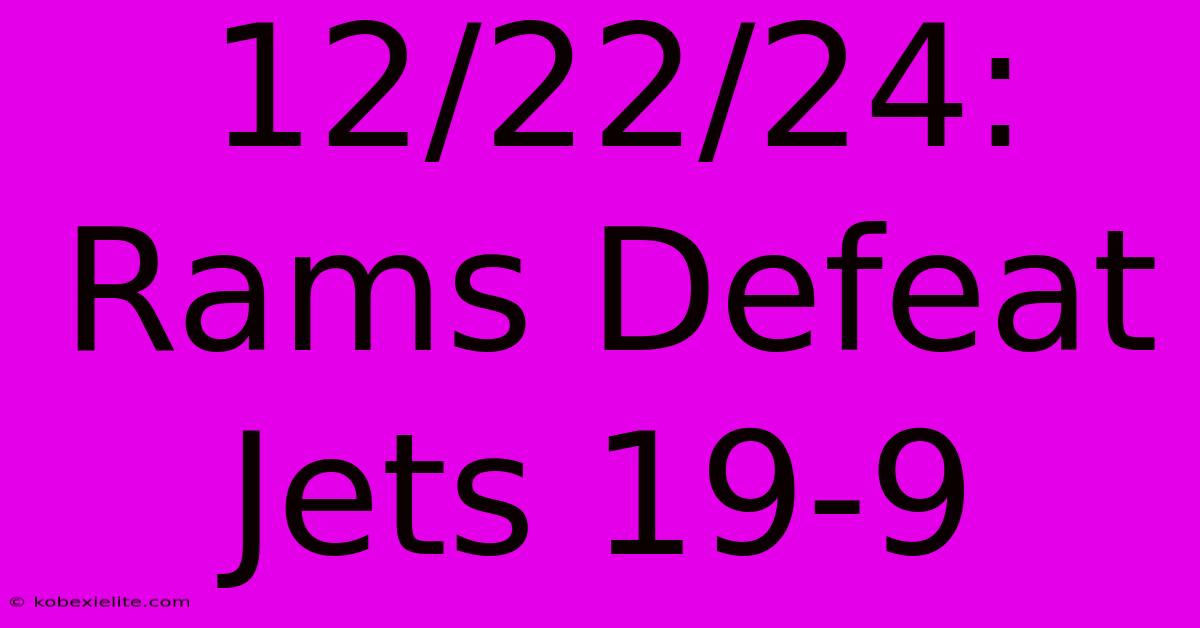 12/22/24: Rams Defeat Jets 19-9

© kobexielite.com